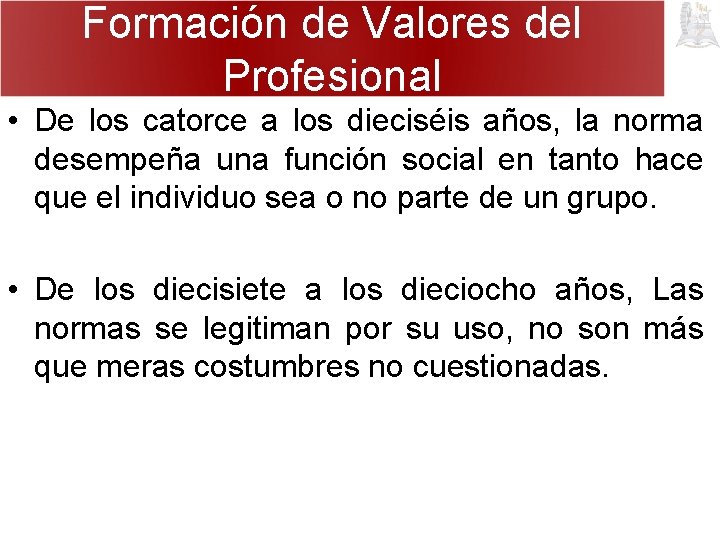 Formación de Valores del Profesional

• De los catorce a los dieciséis años, la norma desempeña una función social en tanto hace que el individuo sea o no parte de un grupo.

• De los diecisiete a los dieciocho años, Las normas se legitiman por su uso, no son más que meras costumbres no cuestionadas.